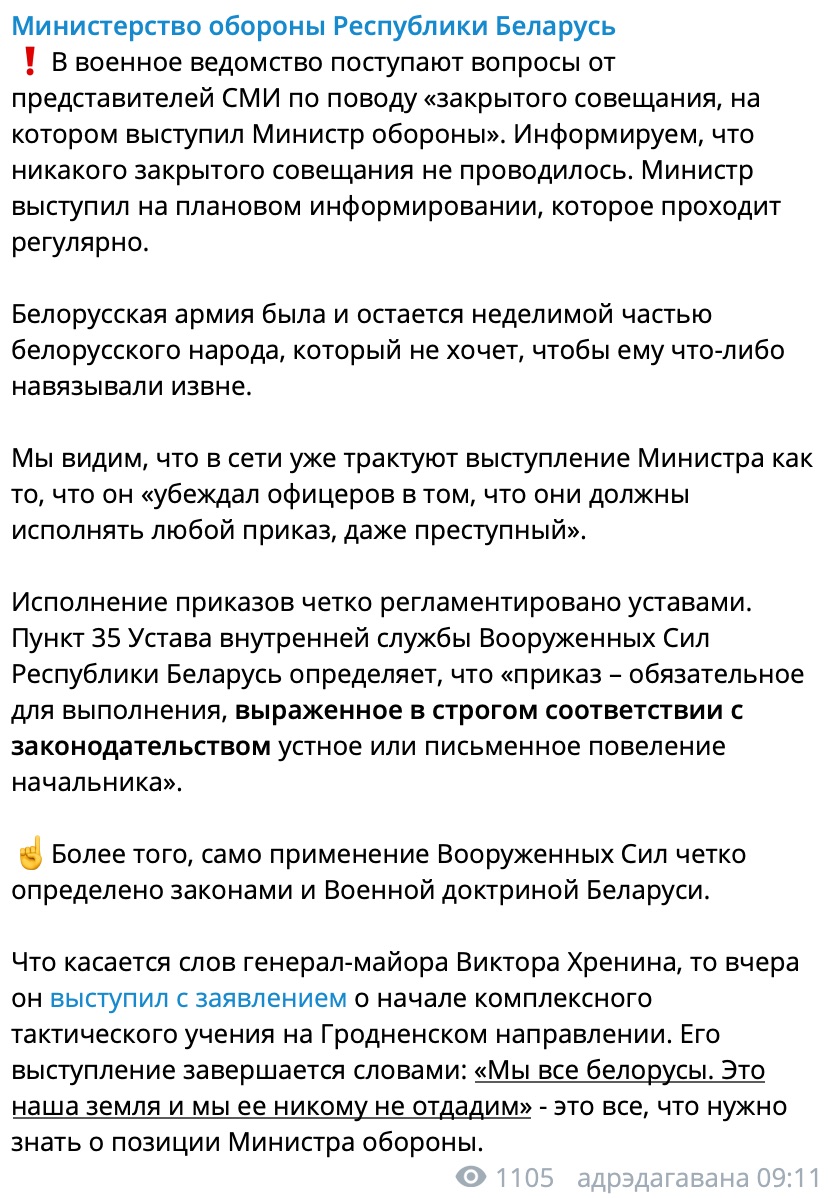 Министерство обороны Республики Беларусь
❗ В военное ведомство поступают вопросы от представителей СМИ по поводу «закрытого совещания, на котором выступил Министр обороны». Информируем, что никакого закрытого совещания не проводилось. Министр выступил на плановом информировании, которое проходит регулярно.

Белорусская армия была и остается неделимой частью белорусского народа, который не хочет, чтобы ему что-либо навязывали извне.

Мы видим, что в сети уже трактуют выступление Министра как то, что он «убеждал офицеров в том, что они должны исполнять любой приказ, даже преступный».

Исполнение приказов четко регламентировано уставами. Пункт 35 Устава внутренней службы Вооруженных Сил Республики Беларусь определяет, что «приказ – обязательное для выполнения, выраженное в строгом соответствии с законодательством устное или письменное повеление начальника».

☝ Более того, само применение Вооруженных Сил четко определено законами и Военной доктриной Беларуси.

Что касается слов генерал-майора Виктора Хренина, то вчера он выступил с заявлением о начале комплексного тактического учения на Гродненском направлении. Его выступление завершается словами: «Мы все белорусы. Это наша земля и мы ее никому не отдадим» - это все, что нужно знать о позиции Министра обороны.

1105 адрэдагавана 09:11